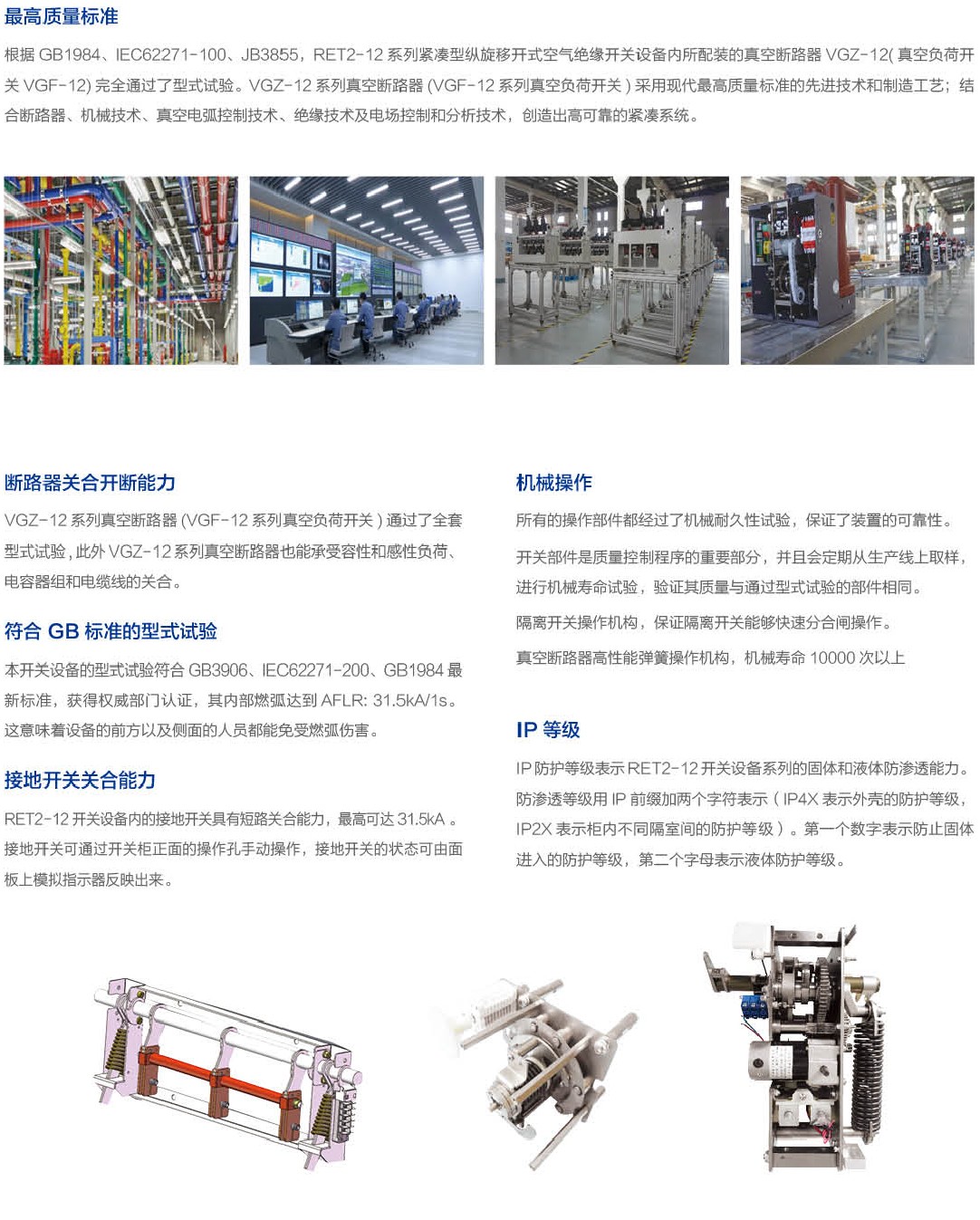 最高质量标准

根据GB1984、IEC62271-100、JB3855，RET2-12系列紧凑型纵旋移开式空气绝缘开关设备内所配装的真空断路器VGZ-12(真空负荷开关VGF-12)完全通过了型式试验。VGZ-12系列真空断路器(VGF-12系列真空负荷开关)采用现代最高质量标准的先进技术和制造工艺；结合断路器、机械技术、真空电弧控制技术、绝缘技术及电场控制和分析技术，创造出高可靠的紧凑系统。

断路器关合开断能力

VGZ-12系列真空断路器(VGF-12系列真空负荷开关)通过了全套型式试验，此外VGZ-12系列真空断路器也能承受容性和感性负荷、电容器组和电缆线的关合。

符合GB标准的型式试验

本开关设备的型式试验符合GB3906、IEC62271-200、GB1984最新标准，获得权威部门认证，其内部燃弧达到AFLR: 31.5kA/1s。这意味着设备的前方以及侧面的人员都能免受燃弧伤害。

接地开关关合能力

RET2-12开关设备内的接地开关具有短路关合能力，最高可达31.5kA。接地开关可通过开关柜正面的操作孔手动操作，接地开关的状态可由面板上模拟指示器反映出来。

机械操作

所有的操作部件都经过了机械耐久性试验，保证了装置的可靠性。

开关部件是质量控制程序的重要部分，并且会定期从生产线上取样，进行机械寿命试验，验证其质量与通过型式试验的部件相同。

隔离开关操作机构，保证隔离开关能够快速分合闸操作。

真空断路器高性能弹簧操作机构，机械寿命10000次以上

IP等级

IP防护等级表示RET2-12开关设备系列的固体和液体防渗透能力。防渗透等级用IP前缀加两个字符表示(IP4X表示外壳的防护等级，IP2X表示柜内不同隔室间的防护等级)。第一个数字表示防止固体进入的防护等级，第二个字母表示液体防护等级。